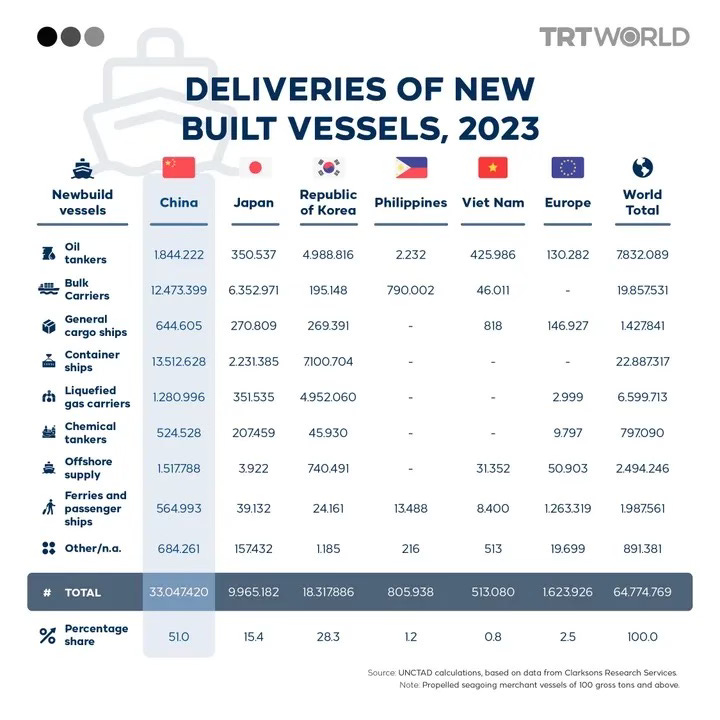 TRTWORLD

DELIVERIES OF NEW BUILT VESSELS, 2023

| Newbuild vessels | China | Japan | Republic of Korea | Philippines | Viet Nam | Europe | World Total |
|---|---|---|---|---|---|---|---|
| Oil tankers | 1.844.222 | 350.537 | 4.988.816 | 2.232 | 425.986 | 130.282 | 7.832.089 |
| Bulk Carriers | 12.473.399 | 6.352.971 | 195.148 | 790.002 | 46.011 | - | 19.857.531 |
| General cargo ships | 644.605 | 270.809 | 269.391 | - | 818 | 146.927 | 1.427.841 |
| Container ships | 13.512.628 | 2.231.385 | 7.100.704 | - | - | - | 22.887.317 |
| Liquefied gas carriers | 1.280.996 | 351.535 | 4.952.060 | - | - | 2.999 | 6.599.713 |
| Chemical tankers | 524.528 | 207.459 | 45.930 | - | - | 9.797 | 797.090 |
| Offshore supply | 1.517.788 | 3.922 | 740.491 | - | 31.352 | 50.903 | 2.494.246 |
| Ferries and passenger ships | 564.993 | 39.132 | 24.161 | 13.488 | 8.400 | 1.263.319 | 1.987.561 |
| Other/n.a. | 684.261 | 157.432 | 1.185 | 216 | 513 | 19.699 | 891.381 |
| # TOTAL | 33.047.420 | 9.965.182 | 18.317.886 | 805.938 | 513.080 | 1.623.926 | 64.774.769 |
| % Percentage share | 51.0 | 15.4 | 28.3 | 1.2 | 0.8 | 2.5 | 100.0 |

Source: UNCTAD calculations, based on data from Clarksons Research Services.
Note: Propelled seagoing merchant vessels of 100 gross tons and above.